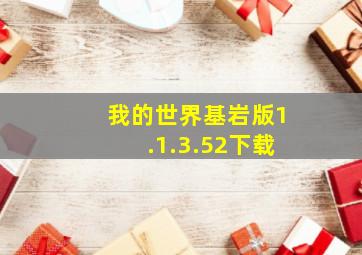 我的世界基岩版1.1.3.52下载